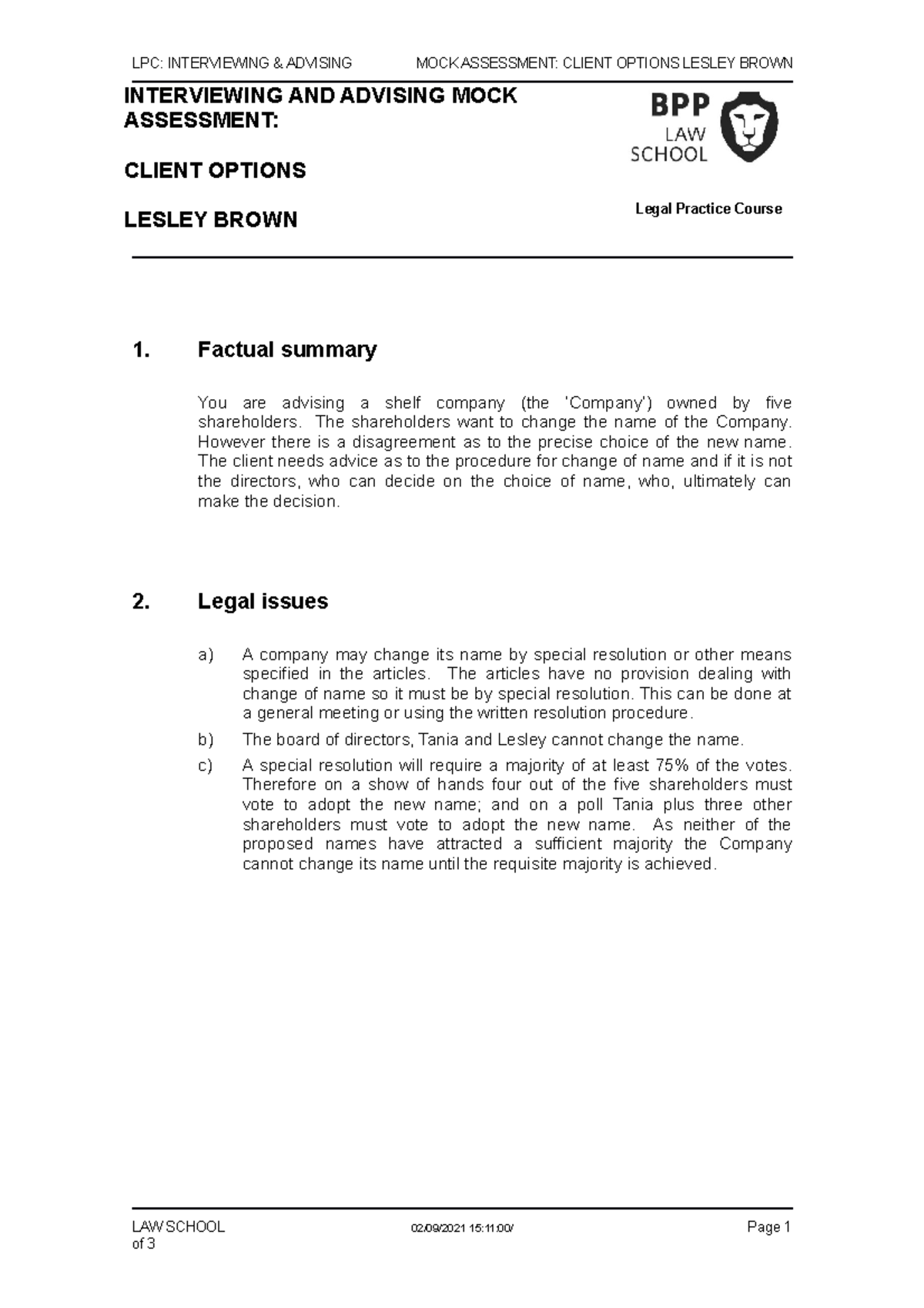 LPC: INTERVIEWING & ADVISING MOCK ASSESSMENT: CLIENT OPTIONS LESLEY BROWN

INTERVIEWING AND ADVISING MOCK ASSESSMENT:

CLIENT OPTIONS

LESLEY BROWN

BPP LAW SCHOOL

Legal Practice Course

1. Factual summary

You are advising a shelf company (the 'Company') owned by five shareholders. The shareholders want to change the name of the Company. However there is a disagreement as to the precise choice of the new name. The client needs advice as to the procedure for change of name and if it is not the directors, who can decide on the choice of name, who, ultimately can make the decision.

2. Legal issues

a) A company may change its name by special resolution or other means specified in the articles. The articles have no provision dealing with change of name so it must be by special resolution. This can be done at a general meeting or using the written resolution procedure.

b) The board of directors, Tania and Lesley cannot change the name.

c) A special resolution will require a majority of at least 75% of the votes. Therefore on a show of hands four out of the five shareholders must vote to adopt the new name; and on a poll Tania plus three other shareholders must vote to adopt the new name. As neither of the proposed names have attracted a sufficient majority the Company cannot change its name until the requisite majority is achieved.

LAW SCHOOL 02/09/2021 15:11:00/ Page 1 of 3